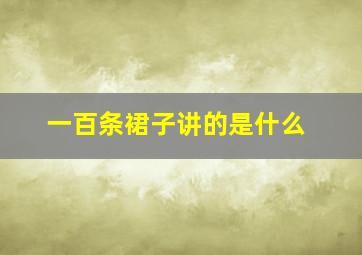 一百条裙子讲的是什么